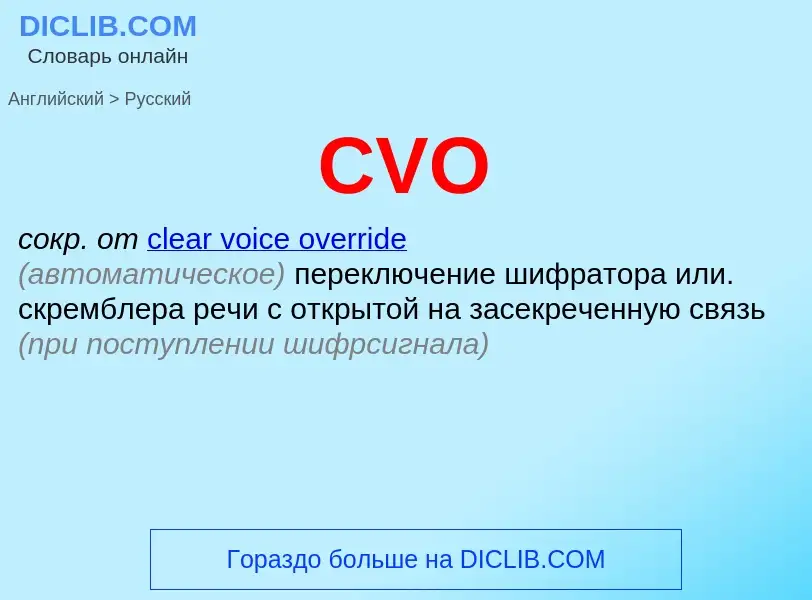 DICLIB.COM
Словарь онлайн

Английский > Русский

CVO

сокр. от clear voice override
(автоматическое) переключение шифратора или. скремблера речи с открытой на засекреченную связь (при поступлении шифрсигнала)

Гораздо больше на DICLIB.COM